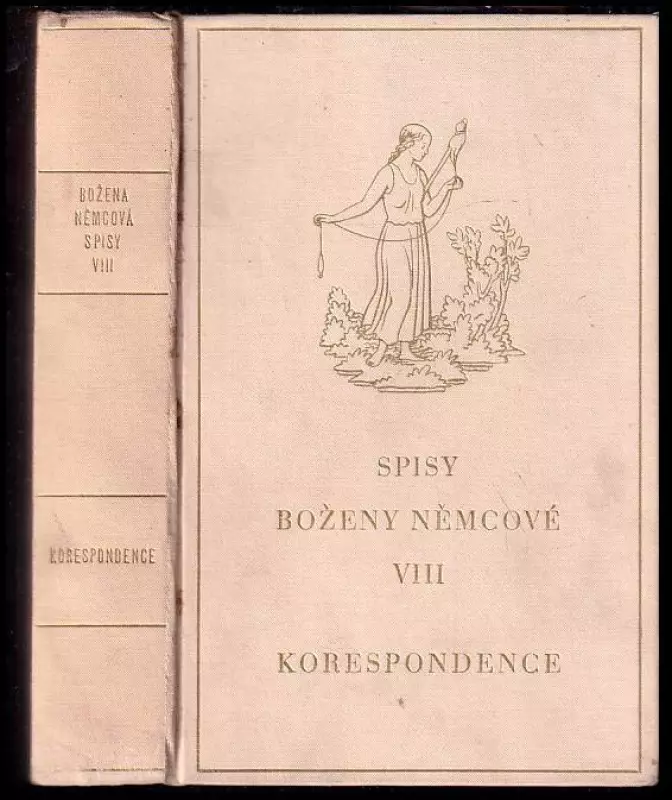 BOŽENA
NĚMCOVÁ
SPISY
VIII

KORESPONDENCE

SPISY

BOŽENY NĚMCOVÉ

VIII

KORESPONDENCE